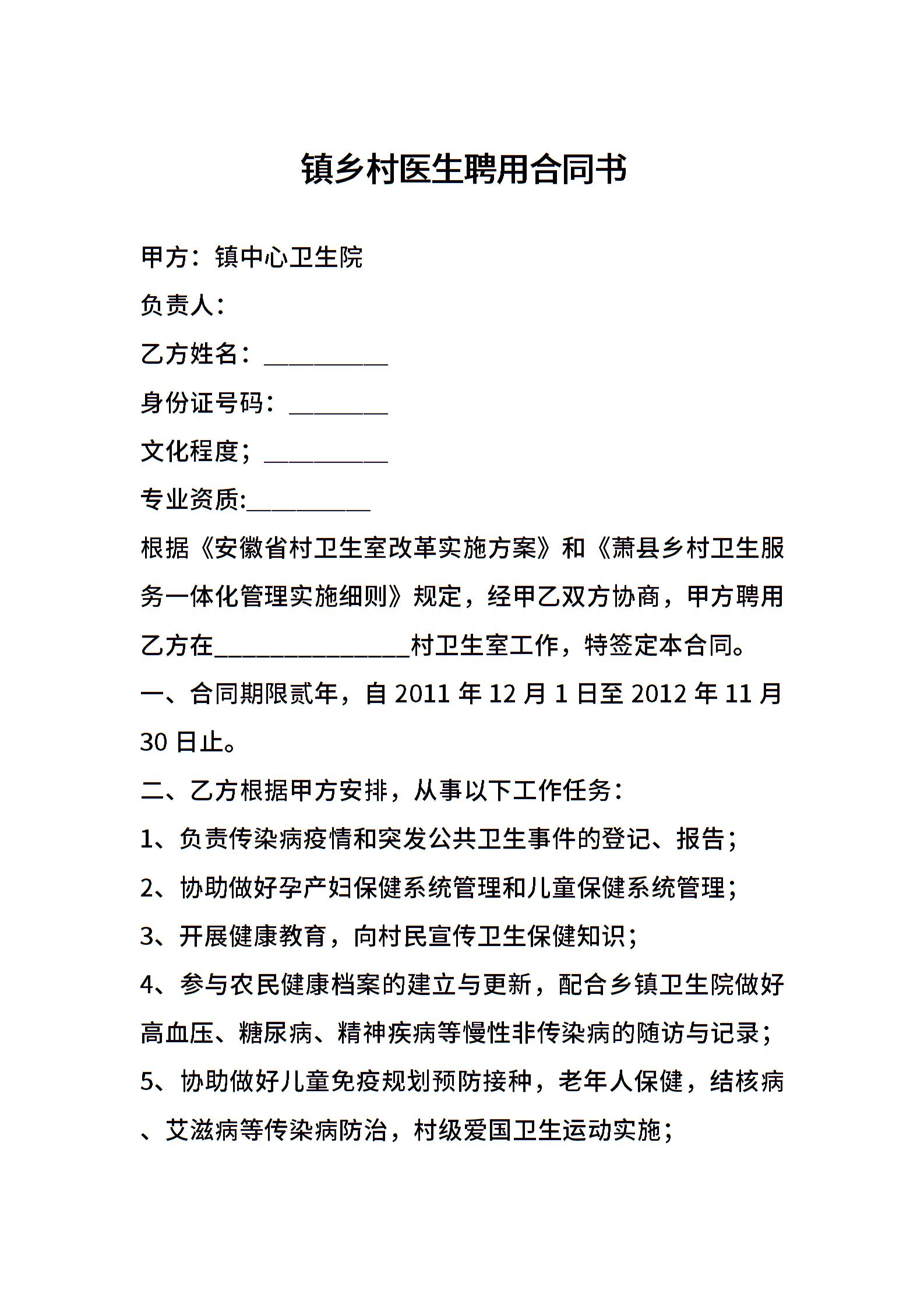 镇乡村医生聘用合同书

甲方：镇中心卫生院

负责人：

乙方姓名：__________

身份证号码：________

文化程度；__________

专业资质:__________

根据《安徽省村卫生室改革实施方案》和《萧县乡村卫生服务一体化管理实施细则》规定，经甲乙双方协商，甲方聘用乙方在________________村卫生室工作，特签定本合同。

一、合同期限贰年，自 2011 年 12 月 1 日至 2012 年 11 月 30 日止。

二、乙方根据甲方安排，从事以下工作任务：

1、负责传染病疫情和突发公共卫生事件的登记、报告；

2、协助做好孕产妇保健系统管理和儿童保健系统管理；

3、开展健康教育，向村民宣传卫生保健知识；

4、参与农民健康档案的建立与更新，配合乡镇卫生院做好高血压、糖尿病、精神疾病等慢性非传染病的随访与记录；

5、协助做好儿童免疫规划预防接种，老年人保健，结核病、艾滋病等传染病防治，村级爱国卫生运动实施；